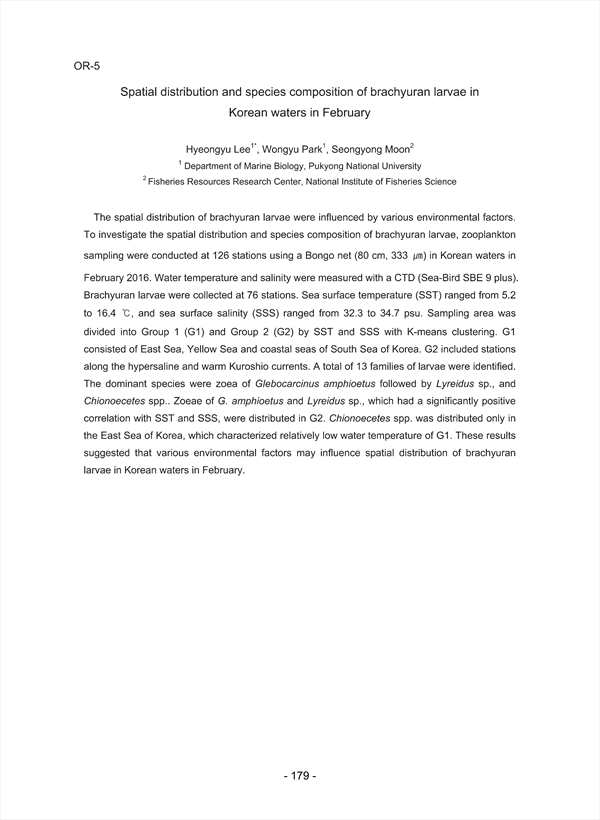 OR-5

Spatial distribution and species composition of brachyuran larvae in Korean waters in February

Hyeongyu Lee$^{1*}$, Wongyu Park$^{1}$, Seongyong Moon$^{2}$

$^{1}$ Department of Marine Biology, Pukyong National University

$^{2}$ Fisheries Resources Research Center, National Institute of Fisheries Science

The spatial distribution of brachyuran larvae were influenced by various environmental factors. To investigate the spatial distribution and species composition of brachyuran larvae, zooplankton sampling were conducted at 126 stations using a Bongo net (80 cm, 333 ㎛) in Korean waters in February 2016. Water temperature and salinity were measured with a CTD (Sea-Bird SBE 9 plus). Brachyuran larvae were collected at 76 stations. Sea surface temperature (SST) ranged from 5.2 to 16.4 ℃, and sea surface salinity (SSS) ranged from 32.3 to 34.7 psu. Sampling area was divided into Group 1 (G1) and Group 2 (G2) by SST and SSS with K-means clustering. G1 consisted of East Sea, Yellow Sea and coastal seas of South Sea of Korea. G2 included stations along the hypersaline and warm Kuroshio currents. A total of 13 families of larvae were identified. The dominant species were zoea of Glebocarcinus amphioetus followed by Lyreidus sp., and Chionoecetes spp.. Zoeae of G. amphioetus and Lyreidus sp., which had a significantly positive correlation with SST and SSS, were distributed in G2. Chionoecetes spp. was distributed only in the East Sea of Korea, which characterized relatively low water temperature of G1. These results suggested that various environmental factors may influence spatial distribution of brachyuran larvae in Korean waters in February.

- 179 -